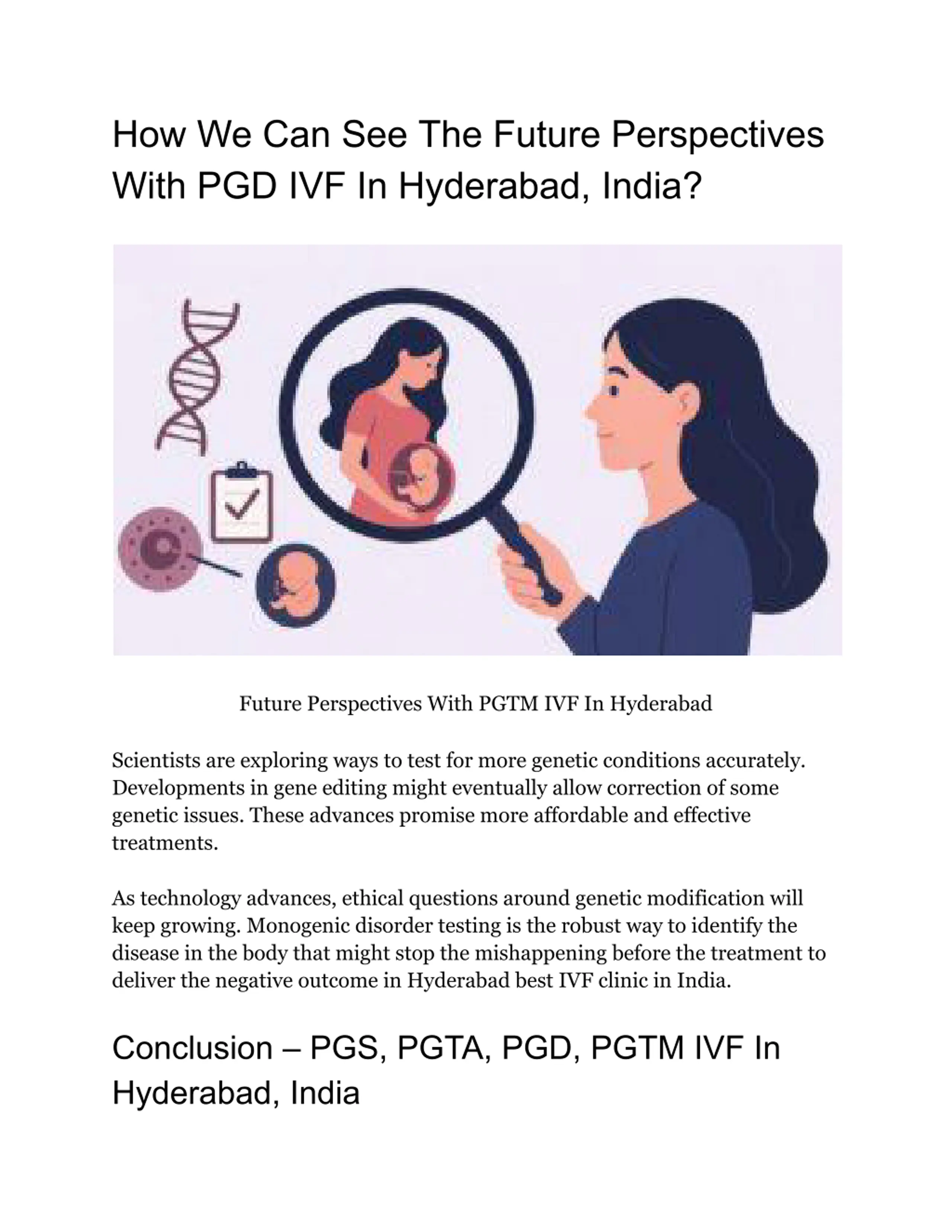 How We Can See The Future Perspectives With PGD IVF In Hyderabad, India?

Future Perspectives With PGTM IVF In Hyderabad

Scientists are exploring ways to test for more genetic conditions accurately. Developments in gene editing might eventually allow correction of some genetic issues. These advances promise more affordable and effective treatments.

As technology advances, ethical questions around genetic modification will keep growing. Monogenic disorder testing is the robust way to identify the disease in the body that might stop the mishappening before the treatment to deliver the negative outcome in Hyderabad best IVF clinic in India.

Conclusion – PGS, PGTA, PGD, PGTM IVF In Hyderabad, India